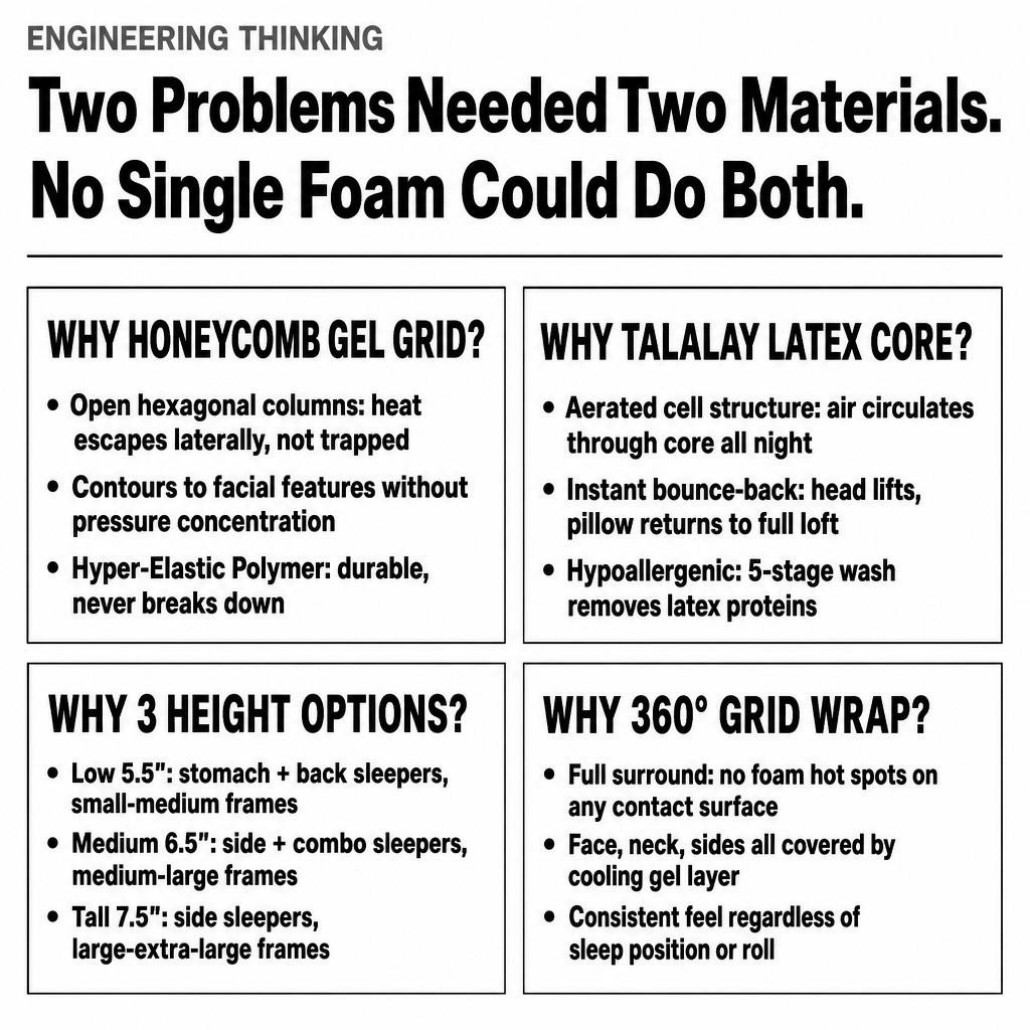 ENGINEERING THINKING

Two Problems Needed Two Materials. No Single Foam Could Do Both.

WHY HONEYCOMB GEL GRID?

• Open hexagonal columns: heat escapes laterally, not trapped
• Contours to facial features without pressure concentration
• Hyper-Elastic Polymer: durable, never breaks down

WHY TALALAY LATEX CORE?

• Aerated cell structure: air circulates through core all night
• Instant bounce-back: head lifts, pillow returns to full loft
• Hypoallergenic: 5-stage wash removes latex proteins

WHY 3 HEIGHT OPTIONS?

• Low 5.5": stomach + back sleepers, small-medium frames
• Medium 6.5": side + combo sleepers, medium-large frames
• Tall 7.5": side sleepers, large-extra-large frames

WHY 360° GRID WRAP?

• Full surround: no foam hot spots on any contact surface
• Face, neck, sides all covered by cooling gel layer
• Consistent feel regardless of sleep position or roll